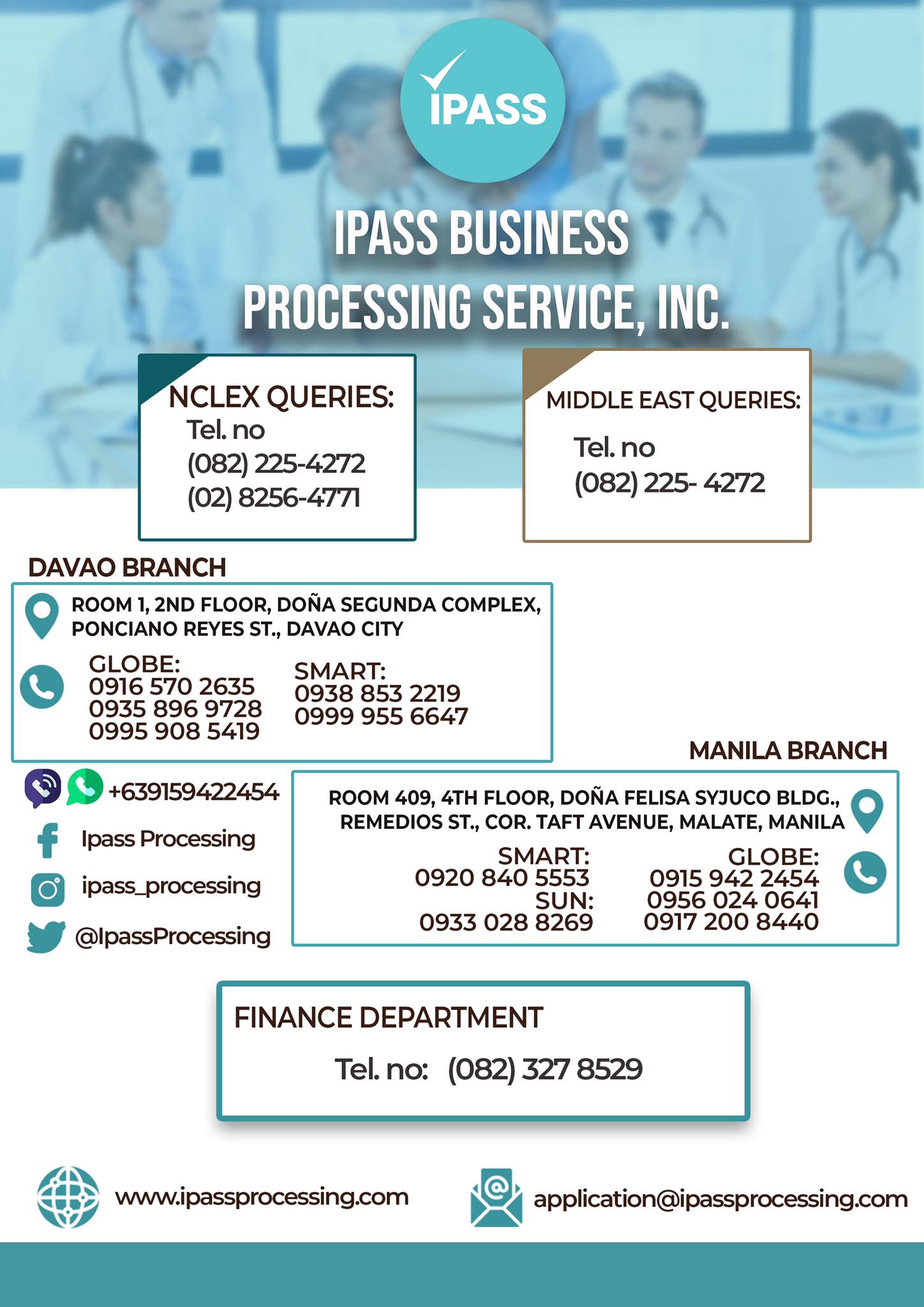 IPASS

IPASS BUSINESS PROCESSING SERVICE, INC.

NCLEX QUERIES:
Tel. no
(082) 225-4272
(02) 8256-4771

MIDDLE EAST QUERIES:
Tel. no
(082) 225- 4272

DAVAO BRANCH

ROOM 1, 2ND FLOOR, DOÑA SEGUNDA COMPLEX, PONCIANO REYES ST., DAVAO CITY

GLOBE:
0916 570 2635
0935 896 9728
0995 908 5419

SMART:
0938 853 2219
0999 955 6647

+639159422454
Ipass Processing
ipass_processing
@IpassProcessing

MANILA BRANCH

ROOM 409, 4TH FLOOR, DOÑA FELISA SYJUCO BLDG., REMEDIOS ST., COR. TAFT AVENUE, MALATE, MANILA

SMART:
0920 840 5553
SUN:
0933 028 8269

GLOBE:
0915 942 2454
0956 024 0641
0917 200 8440

FINANCE DEPARTMENT
Tel. no: (082) 327 8529

www.ipassprocessing.com
application@ipassprocessing.com